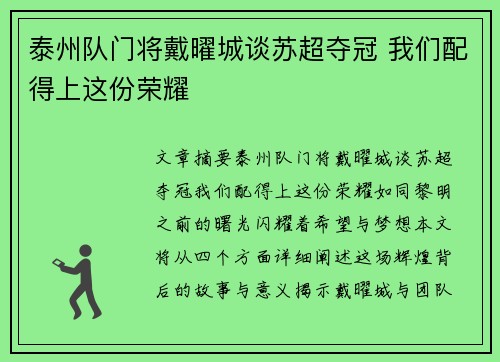 泰州队门将戴曜城谈苏超夺冠 我们配得上这份荣耀

文章摘要泰州队门将戴曜城谈苏超夺冠我们配得上这份荣耀如同黎明之前的曙光闪耀着希望与梦想本文将从四个方面详细阐述这场辉煌背后的故事与意义揭示戴曜城与团队